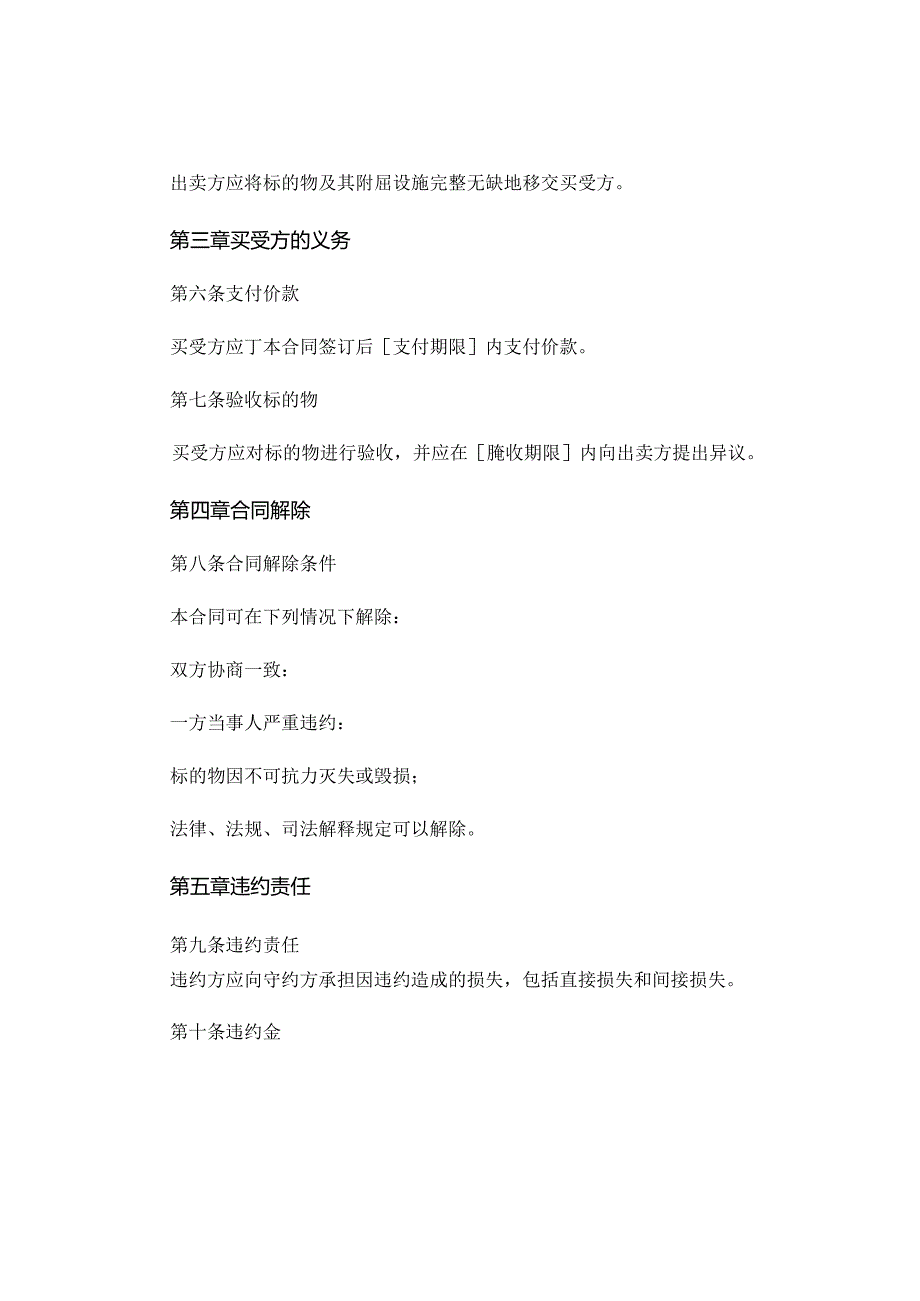 出卖方应将标的物及其附屈设施完整无缺地移交买受方。

第三章买受方的义务

第六条支付价款

买受方应丁本合同签订后［支付期限］内支付价款。

第七条验收标的物

买受方应对标的物进行验收，并应在［腌收期限］内向出卖方提出异议。

第四章合同解除

第八条合同解除条件

本合同可在下列情况下解除：

双方协商一致：

一方当事人严重违约：

标的物因不可抗力灭失或毁损；

法律、法规、司法解释规定可以解除。

第五章违约责任

第九条违约责任
违约方应向守约方承担因违约造成的损失，包括直接损失和间接损失。

第十条违约金